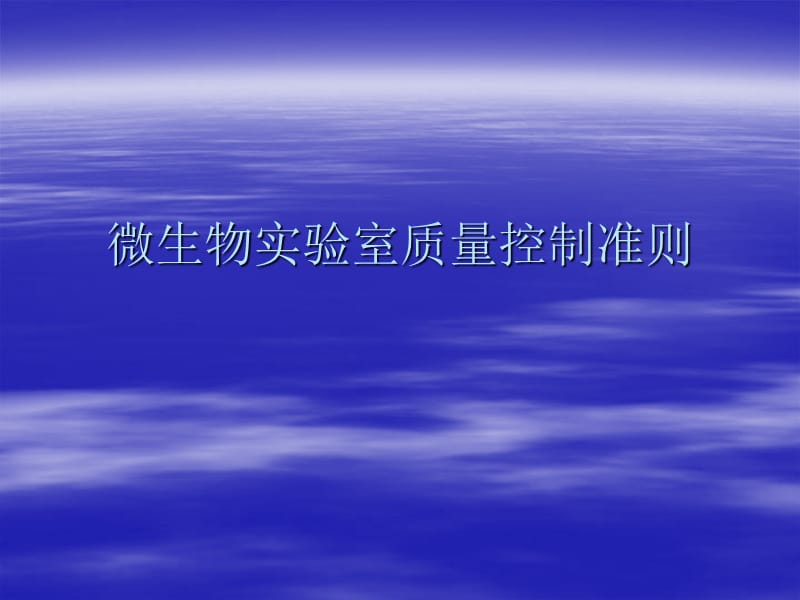 微生物实验室质量控制准则